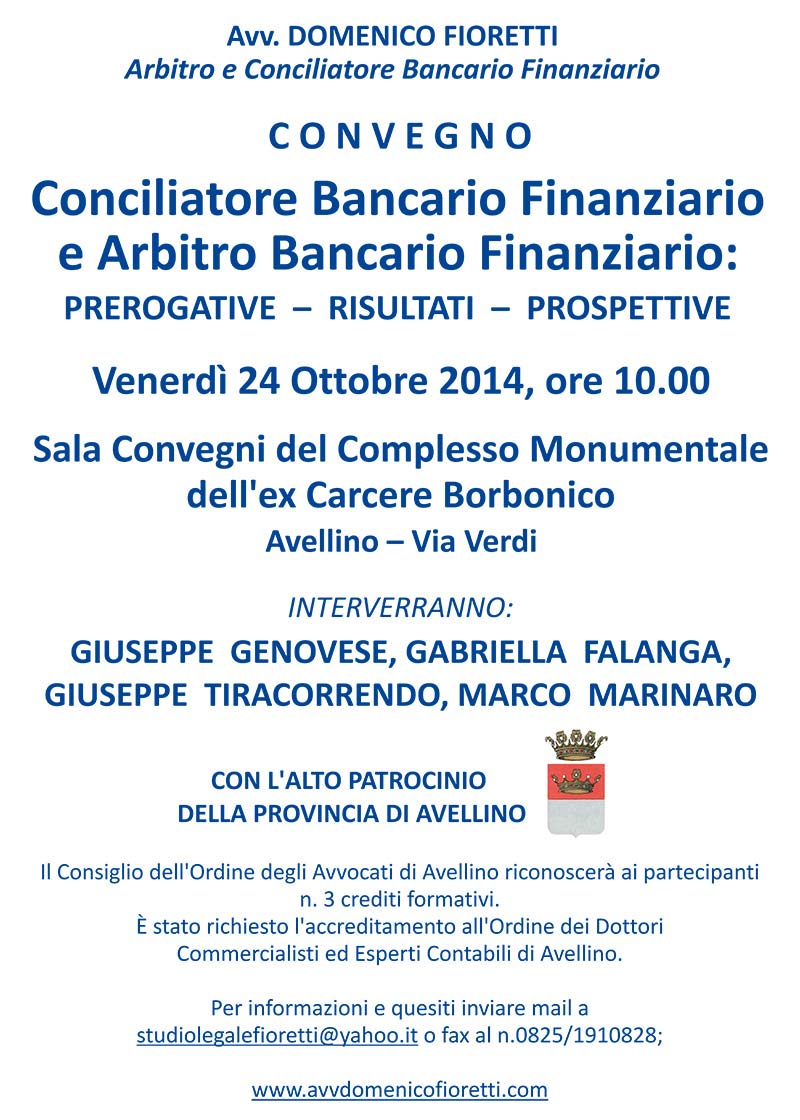 Avv. DOMENICO FIORETTI
Arbitro e Conciliatore Bancario Finanziario

CONVEGNO

Conciliatore Bancario Finanziario e Arbitro Bancario Finanziario:

PREROGATIVE – RISULTATI – PROSPETTIVE

Venerdì 24 Ottobre 2014, ore 10.00

Sala Convegni del Complesso Monumentale dell'ex Carcere Borbonico

Avellino – Via Verdi

INTERVERRANNO:

GIUSEPPE GENOVESE, GABRIELLA FALANGA, GIUSEPPE TIRACORRENDO, MARCO MARINARO

CON L'ALTO PATROCINIO
DELLA PROVINCIA DI AVELLINO

Il Consiglio dell'Ordine degli Avvocati di Avellino riconoscerà ai partecipanti n. 3 crediti formativi.
È stato richiesto l'accreditamento all'Ordine dei Dottori Commercialisti ed Esperti Contabili di Avellino.

Per informazioni e quesiti inviare mail a studiolegalefioretti@yahoo.it o fax al n.0825/1910828;

www.avvdomenicofioretti.com